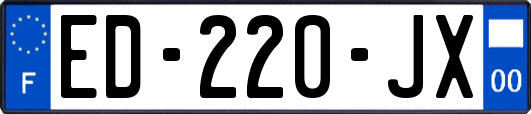 F
ED-220-JX
00